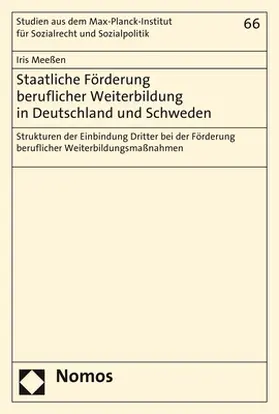 Studien aus dem Max-Planck-Institut für Sozialrecht und Sozialpolitik

66

Iris Meeßen

Staatliche Förderung beruflicher Weiterbildung in Deutschland und Schweden

Strukturen der Einbindung Dritter bei der Förderung beruflicher Weiterbildungsmaßnahmen

Nomos